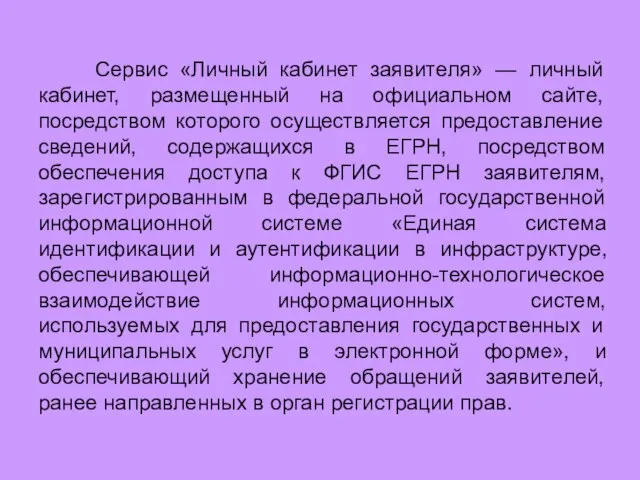 Сервис «Личный кабинет заявителя» — личный кабинет, размещенный на официальном сайте, посредством которого осуществляется предоставление сведений, содержащихся в ЕГРН, посредством обеспечения доступа к ФГИС ЕГРН заявителям, зарегистрированным в федеральной государственной информационной системе «Единая система идентификации и аутентификации в инфраструктуре, обеспечивающей информационно-технологическое взаимодействие информационных систем, используемых для предоставления государственных и муниципальных услуг в электронной форме», и обеспечивающий хранение обращений заявителей, ранее направленных в орган регистрации прав.